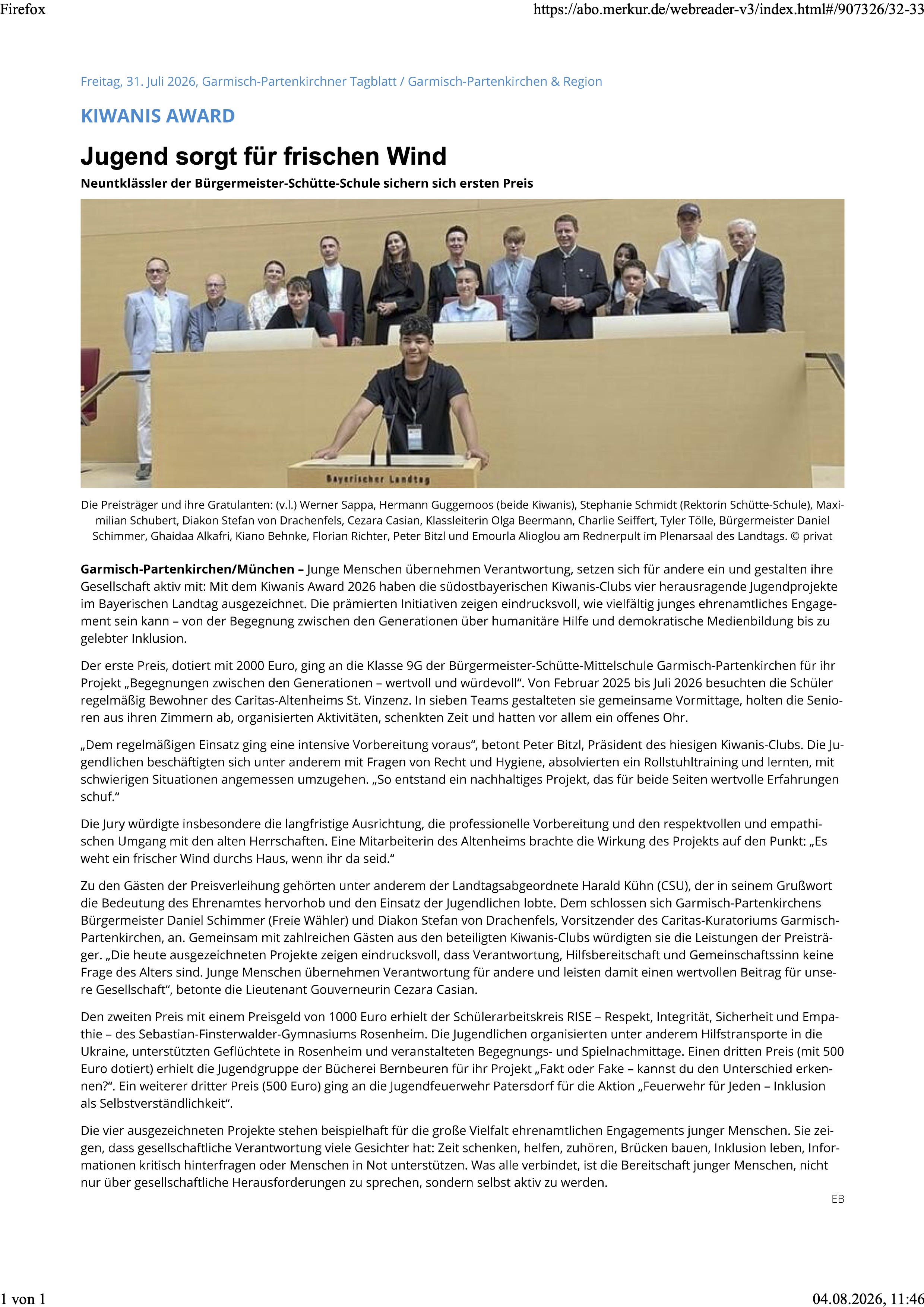 Firefox https://abo.merkur.de/webreader-v3/index.html#/907326/32-33

Freitag, 31. Juli 2026, Garmisch-Partenkirchner Tagblatt / Garmisch-Partenkirchen & Region

KIWANIS AWARD

Jugend sorgt für frischen Wind

Neuntklässler der Bürgermeister-Schütte-Schule sichern sich ersten Preis

Bayerischer Landtag

Die Preisträger und ihre Gratulanten: (v.l.) Werner Sappa, Hermann Guggemoos (beide Kiwanis), Stephanie Schmidt (Rektorin Schütte-Schule), Maximilian Schubert, Diakon Stefan von Drachenfels, Cezara Casian, Klassleiterin Olga Beermann, Charlie Seiffert, Tyler Tölle, Bürgermeister Daniel Schimmer, Ghaidaa Alkafri, Kiano Behnke, Florian Richter, Peter Bitzl und Emourla Alioglou am Rednerpult im Plenarsaal des Landtags. © privat

Garmisch-Partenkirchen/München – Junge Menschen übernehmen Verantwortung, setzen sich für andere ein und gestalten ihre Gesellschaft aktiv mit: Mit dem Kiwanis Award 2026 haben die südostbayerischen Kiwanis-Clubs vier herausragende Jugendprojekte im Bayerischen Landtag ausgezeichnet. Die prämierten Initiativen zeigen eindrucksvoll, wie vielfältig junges ehrenamtliches Engagement sein kann – von der Begegnung zwischen den Generationen über humanitäre Hilfe und demokratische Medienbildung bis zu gelebter Inklusion.

Der erste Preis, dotiert mit 2000 Euro, ging an die Klasse 9G der Bürgermeister-Schütte-Mittelschule Garmisch-Partenkirchen für ihr Projekt „Begegnungen zwischen den Generationen – wertvoll und würdevoll“. Von Februar 2025 bis Juli 2026 besuchten die Schüler regelmäßig Bewohner des Caritas-Altenheims St. Vinzenz. In sieben Teams gestalteten sie gemeinsame Vormittage, holten die Senioren aus ihren Zimmern ab, organisierten Aktivitäten, schenkten Zeit und hatten vor allem ein offenes Ohr.

„Dem regelmäßigen Einsatz ging eine intensive Vorbereitung voraus“, betont Peter Bitzl, Präsident des hiesigen Kiwanis-Clubs. Die Jugendlichen beschäftigten sich unter anderem mit Fragen von Recht und Hygiene, absolvierten ein Rollstuhltraining und lernten, mit schwierigen Situationen angemessen umzugehen. „So entstand ein nachhaltiges Projekt, das für beide Seiten wertvolle Erfahrungen schuf.“

Die Jury würdigte insbesondere die langfristige Ausrichtung, die professionelle Vorbereitung und den respektvollen und empathischen Umgang mit den alten Herrschaften. Eine Mitarbeiterin des Altenheims brachte die Wirkung des Projekts auf den Punkt: „Es weht ein frischer Wind durchs Haus, wenn ihr da seid.“

Zu den Gästen der Preisverleihung gehörten unter anderem der Landtagsabgeordnete Harald Kühn (CSU), der in seinem Grußwort die Bedeutung des Ehrenamtes hervorhob und den Einsatz der Jugendlichen lobte. Dem schlossen sich Garmisch-Partenkirchens Bürgermeister Daniel Schimmer (Freie Wähler) und Diakon Stefan von Drachenfels, Vorsitzender des Caritas-Kuratoriums Garmisch-Partenkirchen, an. Gemeinsam mit zahlreichen Gästen aus den beteiligten Kiwanis-Clubs würdigten sie die Leistungen der Preisträger. „Die heute ausgezeichneten Projekte zeigen eindrucksvoll, dass Verantwortung, Hilfsbereitschaft und Gemeinschaftssinn keine Frage des Alters sind. Junge Menschen übernehmen Verantwortung für andere und leisten damit einen wertvollen Beitrag für unsere Gesellschaft“, betonte die Lieutenant Gouverneurin Cezara Casian.

Den zweiten Preis mit einem Preisgeld von 1000 Euro erhielt der Schülerarbeitskreis RISE – Respekt, Integrität, Sicherheit und Empathie – des Sebastian-Finsterwalder-Gymnasiums Rosenheim. Die Jugendlichen organisierten unter anderem Hilfstransporte in die Ukraine, unterstützten Geflüchtete in Rosenheim und veranstalteten Begegnungs- und Spielnachmittage. Einen dritten Preis (mit 500 Euro dotiert) erhielt die Jugendgruppe der Bücherei Bernbeuren für ihr Projekt „Fakt oder Fake – kannst du den Unterschied erkennen?“. Ein weiterer dritter Preis (500 Euro) ging an die Jugendfeuerwehr Patersdorf für die Aktion „Feuerwehr für Jeden – Inklusion als Selbstverständlichkeit“.

Die vier ausgezeichneten Projekte stehen beispielhaft für die große Vielfalt ehrenamtlichen Engagements junger Menschen. Sie zeigen, dass gesellschaftliche Verantwortung viele Gesichter hat: Zeit schenken, helfen, zuhören, Brücken bauen, Inklusion leben, Informationen kritisch hinterfragen oder Menschen in Not unterstützen. Was alle verbindet, ist die Bereitschaft junger Menschen, nicht nur über gesellschaftliche Herausforderungen zu sprechen, sondern selbst aktiv zu werden.

EB

1 von 1 04.08.2026, 11:46